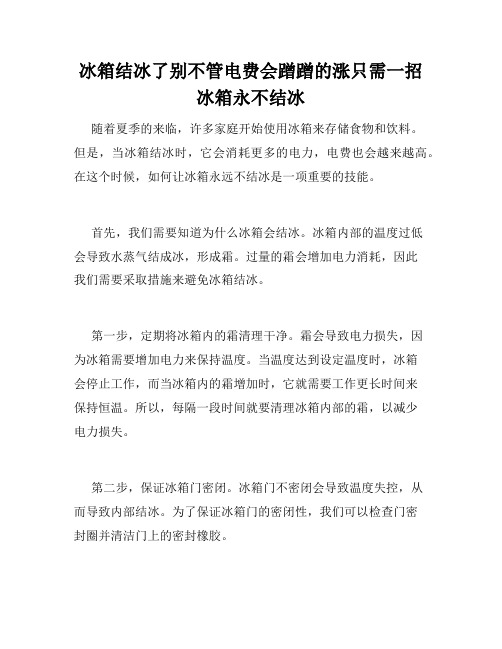 冰箱结冰了别不管电费会蹭蹭的涨只需一招冰箱永不结冰

随着夏季的来临，许多家庭开始使用冰箱来存储食物和饮料。但是，当冰箱结冰时，它会消耗更多的电力，电费也会越来越高。在这个时候，如何让冰箱永远不结冰是一项重要的技能。

首先，我们需要知道为什么冰箱会结冰。冰箱内部的温度过低会导致水蒸气结成冰，形成霜。过量的霜会增加电力消耗，因此我们需要采取措施来避免冰箱结冰。

第一步，定期将冰箱内的霜清理干净。霜会导致电力损失，因为冰箱需要增加电力来保持温度。当温度达到设定温度时，冰箱会停止工作，而当冰箱内的霜增加时，它就需要工作更长时间来保持恒温。所以，每隔一段时间就要清理冰箱内部的霜，以减少电力损失。

第二步，保证冰箱门密闭。冰箱门不密闭会导致温度失控，从而导致内部结冰。为了保证冰箱门的密闭性，我们可以检查门密封圈并清洁门上的密封橡胶。